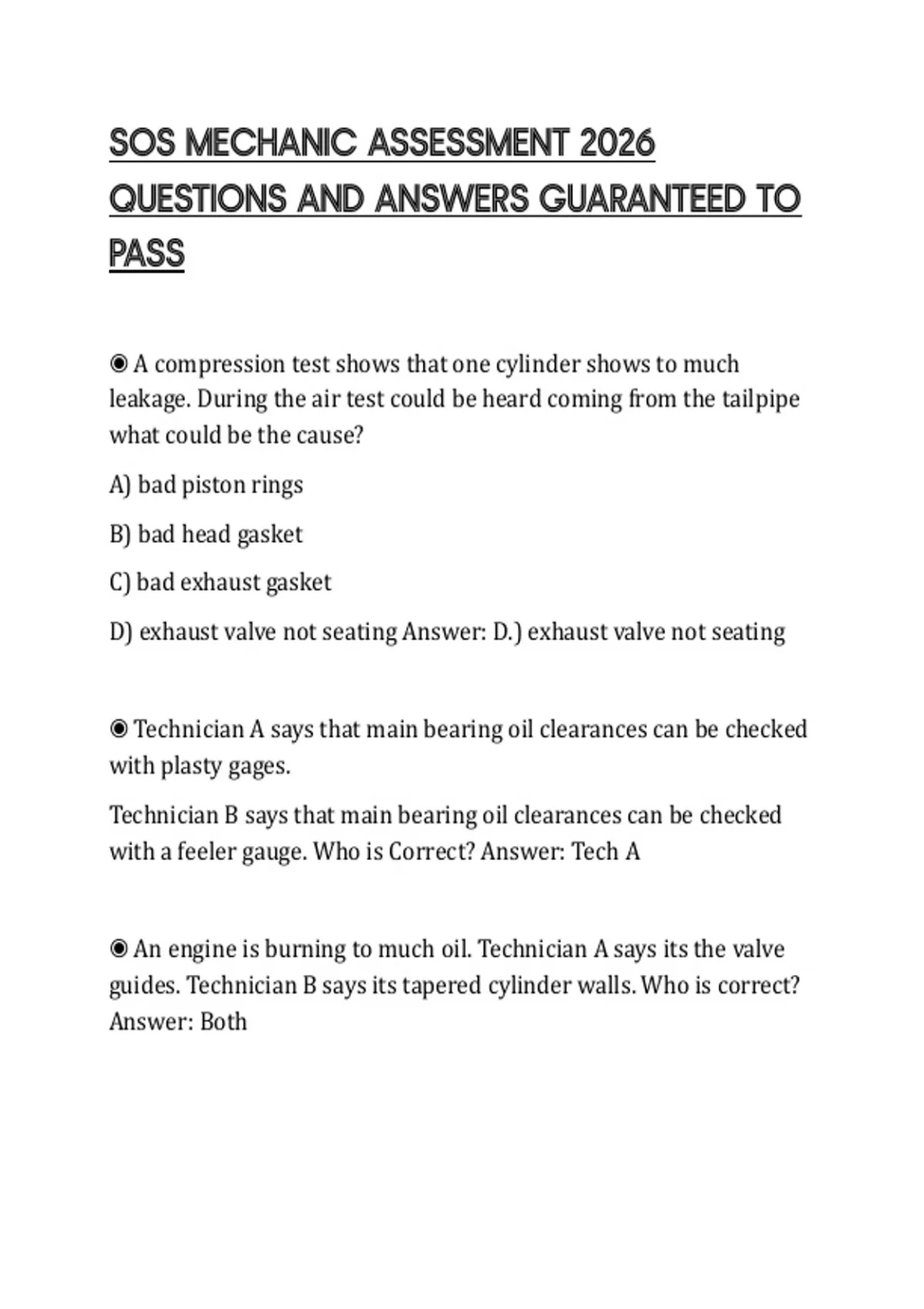 SOS MECHANIC ASSESSMENT 2026 QUESTIONS AND ANSWERS GUARANTEED TO PASS

◉ A compression test shows that one cylinder shows to much leakage. During the air test could be heard coming from the tailpipe what could be the cause?

A) bad piston rings

B) bad head gasket

C) bad exhaust gasket

D) exhaust valve not seating Answer: D.) exhaust valve not seating

◉ Technician A says that main bearing oil clearances can be checked with plasty gages.

Technician B says that main bearing oil clearances can be checked with a feeler gauge. Who is Correct? Answer: Tech A

◉ An engine is burning to much oil. Technician A says its the valve guides. Technician B says its tapered cylinder walls. Who is correct? Answer: Both